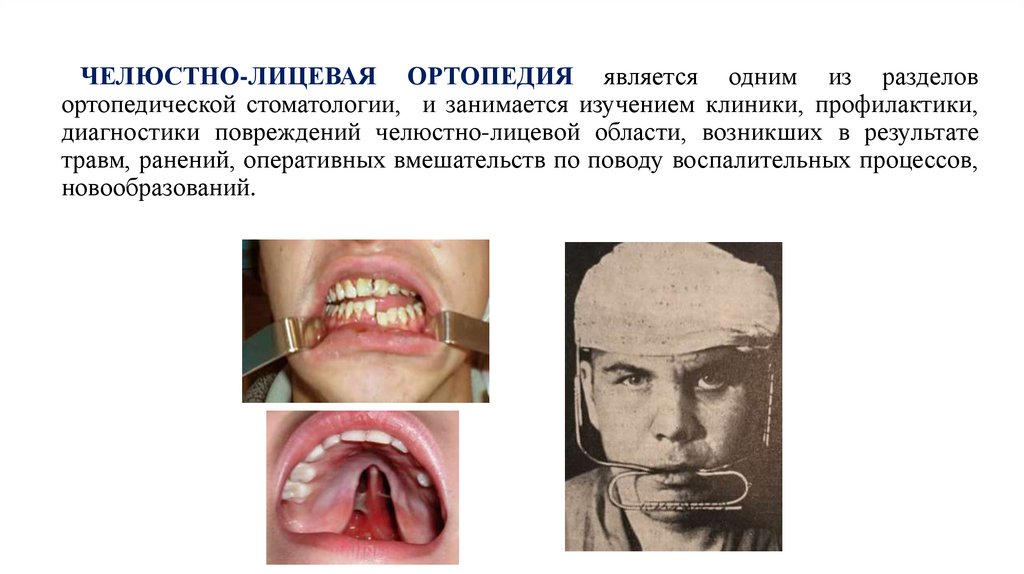 ЧЕЛЮСТНО-ЛИЦЕВАЯ ОРТОПЕДИЯ является одним из разделов ортопедической стоматологии, и занимается изучением клиники, профилактики, диагностики повреждений челюстно-лицевой области, возникших в результате травм, ранений, оперативных вмешательств по поводу воспалительных процессов, новообразований.